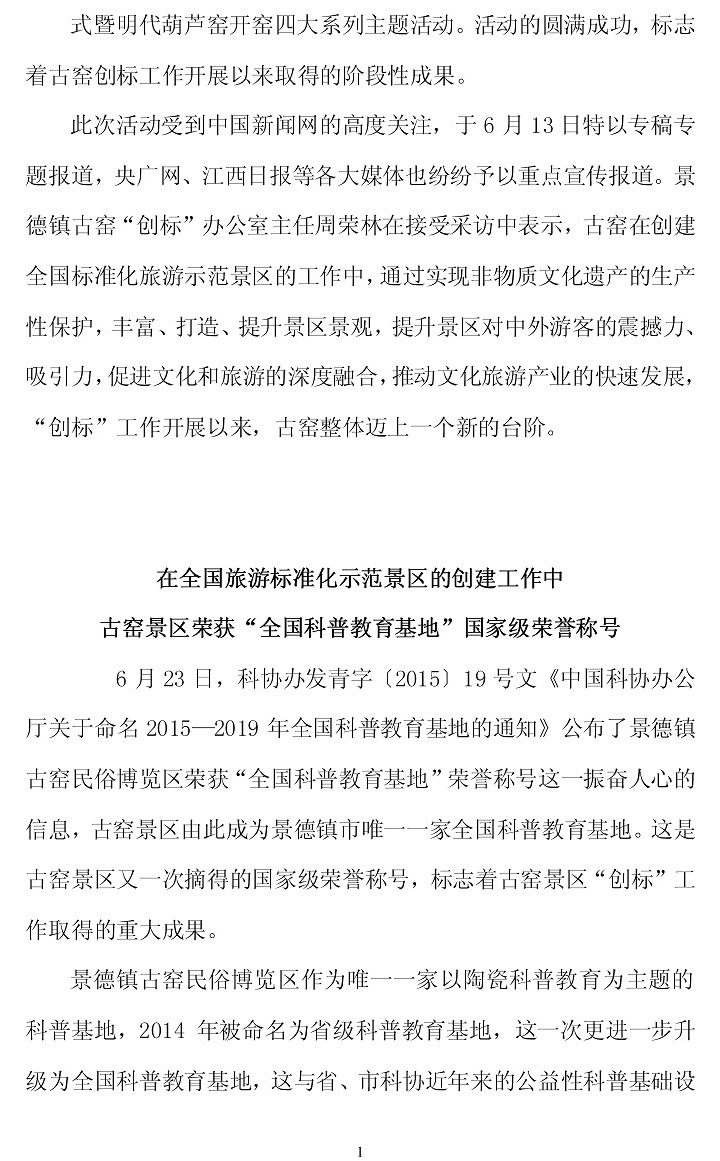 式暨明代葫芦窑开窑四大系列主题活动。活动的圆满成功，标志着古窑创标工作开展以来取得的阶段性成果。

此次活动受到中国新闻网的高度关注，于 6 月 13 日特以专稿专题报道，央广网、江西日报等各大媒体也纷纷予以重点宣传报道。景德镇古窑“创标”办公室主任周荣林在接受采访中表示，古窑在创建全国标准化旅游示范景区的工作中，通过实现非物质文化遗产的生产性保护，丰富、打造、提升景区景观，提升景区对中外游客的震撼力、吸引力，促进文化和旅游的深度融合，推动文化旅游产业的快速发展，“创标”工作开展以来，古窑整体迈上一个新的台阶。

在全国旅游标准化示范景区的创建工作中

古窑景区荣获“全国科普教育基地”国家级荣誉称号

6 月 23 日，科协办发青字〔2015〕19 号文《中国科协办公厅关于命名 2015—2019 年全国科普教育基地的通知》公布了景德镇古窑民俗博览区荣获“全国科普教育基地”荣誉称号这一振奋人心的信息，古窑景区由此成为景德镇市唯一一家全国科普教育基地。这是古窑景区又一次摘得的国家级荣誉称号，标志着古窑景区“创标”工作取得的重大成果。

景德镇古窑民俗博览区作为唯一一家以陶瓷科普教育为主题的科普基地，2014 年被命名为省级科普教育基地，这一次更进一步升级为全国科普教育基地，这与省、市科协近年来的公益性科普基础设

1